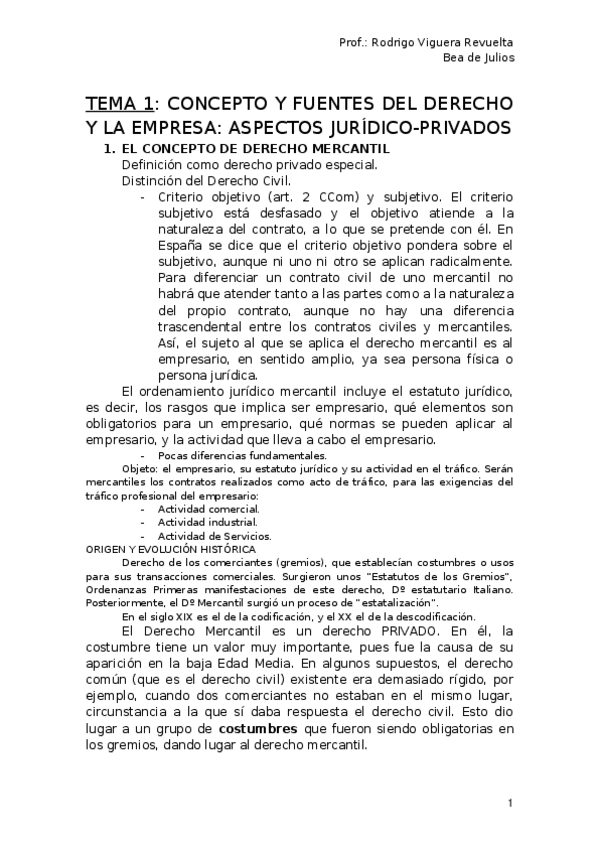 Prof.: Rodrigo Viguera Revuelta
Bea de Julios

TEMA 1: CONCEPTO Y FUENTES DEL DERECHO Y LA EMPRESA: ASPECTOS JURÍDICO-PRIVADOS

1. EL CONCEPTO DE DERECHO MERCANTIL
Definición como derecho privado especial.
Distinción del Derecho Civil.
- Criterio objetivo (art. 2 CCom) y subjetivo. El criterio subjetivo está desfasado y el objetivo atiende a la naturaleza del contrato, a lo que se pretende con él. En España se dice que el criterio objetivo pondera sobre el subjetivo, aunque ni uno ni otro se aplican radicalmente. Para diferenciar un contrato civil de uno mercantil no habrá que atender tanto a las partes como a la naturaleza del propio contrato, aunque no hay una diferencia trascendental entre los contratos civiles y mercantiles. Así, el sujeto al que se aplica el derecho mercantil es al empresario, en sentido amplio, ya sea persona física o persona jurídica.

El ordenamiento jurídico mercantil incluye el estatuto jurídico, es decir, los rasgos que implica ser empresario, qué elementos son obligatorios para un empresario, qué normas se pueden aplicar al empresario, y la actividad que lleva a cabo el empresario.
- Pocas diferencias fundamentales.
Objeto: el empresario, su estatuto jurídico y su actividad en el tráfico. Serán mercantiles los contratos realizados como acto de tráfico, para las exigencias del tráfico profesional del empresario:
- Actividad comercial.
- Actividad industrial.
- Actividad de Servicios.
ORIGEN Y EVOLUCIÓN HISTÓRICA
Derecho de los comerciantes (gremios), que establecían costumbres o usos para sus transacciones comerciales. Surgieron unos "Estatutos de los Gremios", Ordenanzas Primeras manifestaciones de este derecho, Dº estatutario Italiano. Posteriormente, el Dº Mercantil surgió un proceso de "estatalización".
En el siglo XIX es el de la codificación, y el XX el de la descodificación.
El Derecho Mercantil es un derecho PRIVADO. En él, la costumbre tiene un valor muy importante, pues fue la causa de su aparición en la baja Edad Media. En algunos supuestos, el derecho común (que es el derecho civil) existente era demasiado rígido, por ejemplo, cuando dos comerciantes no estaban en el mismo lugar, circunstancia a la que sí daba respuesta el derecho civil. Esto dio lugar a un grupo de costumbres que fueron siendo obligatorias en los gremios, dando lugar al derecho mercantil.

1